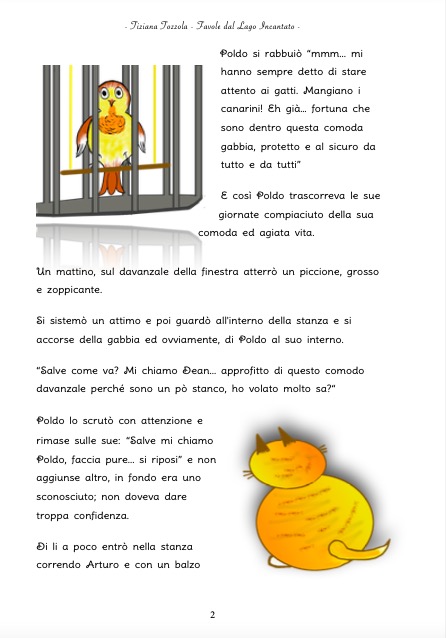 - Tiziana Tozzola - Favole dal Lago Incantato -

Poldo si rabbuiò "mmm... mi hanno sempre detto di stare attento ai gatti. Mangiano i canarini! Eh già... fortuna che sono dentro questa comoda gabbia, protetto e al sicuro da tutto e da tutti"

E così Poldo trascorreva le sue giornate compiaciuto della sua comoda ed agiata vita.

Un mattino, sul davanzale della finestra atterrò un piccione, grosso e zoppicante.

Si sistemò un attimo e poi guardò all'interno della stanza e si accorse della gabbia ed ovviamente, di Poldo al suo interno.

"Salve come va? Mi chiamo Dean... approfitto di questo comodo davanzale perché sono un pò stanco, ho volato molto sa?"

Poldo lo scrutò con attenzione e rimase sulle sue: "Salve mi chiamo Poldo, faccia pure... si riposi" e non aggiunse altro, in fondo era uno sconosciuto; non doveva dare troppa confidenza.

Di lì a poco entrò nella stanza correndo Arturo e con un balzo

2